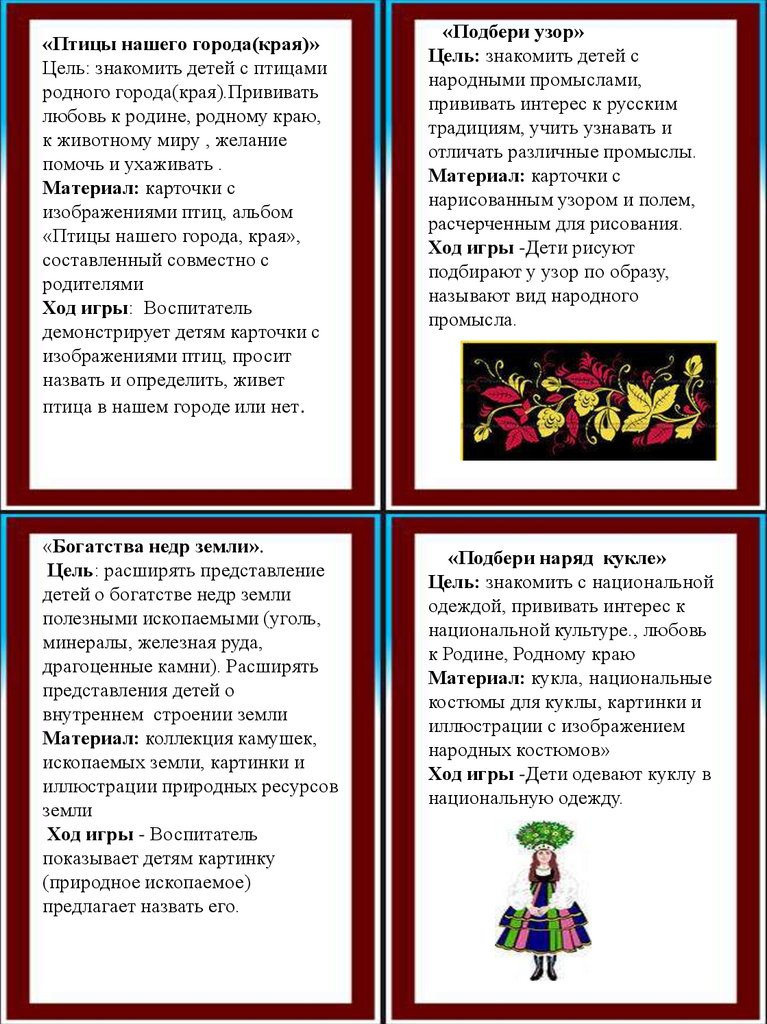 «Птицы нашего города(края)»
Цель: знакомить детей с птицами родного города(края).Прививать любовь к родине, родному краю, к животному миру , желание помочь и ухаживать .
Материал: карточки с изображениями птиц, альбом «Птицы нашего города, края», составленный совместно с родителями
Ход игры: Воспитатель демонстрирует детям карточки с изображениями птиц, просит назвать и определить, живет птица в нашем городе или нет.

«Подбери узор»
Цель: знакомить детей с народными промыслами, прививать интерес к русским традициям, учить узнавать и отличать различные промыслы.
Материал: карточки с нарисованным узором и полем, расчерченным для рисования.
Ход игры -Дети рисуют подбирают у узор по образу, называют вид народного промысла.

«Богатства недр земли».
Цель: расширять представление детей о богатстве недр земли полезными ископаемыми (уголь, минералы, железная руда, драгоценные камни). Расширять представления детей о внутреннем строении земли
Материал: коллекция камушек, ископаемых земли, картинки и иллюстрации природных ресурсов земли
Ход игры - Воспитатель показывает детям картинку (природное ископаемое) предлагает назвать его.

«Подбери наряд кукле»
Цель: знакомить с национальной одеждой, прививать интерес к национальной культуре., любовь к Родине, Родному краю
Материал: кукла, национальные костюмы для куклы, картинки и иллюстрации с изображением народных костюмов»
Ход игры -Дети одевают куклу в национальную одежду.